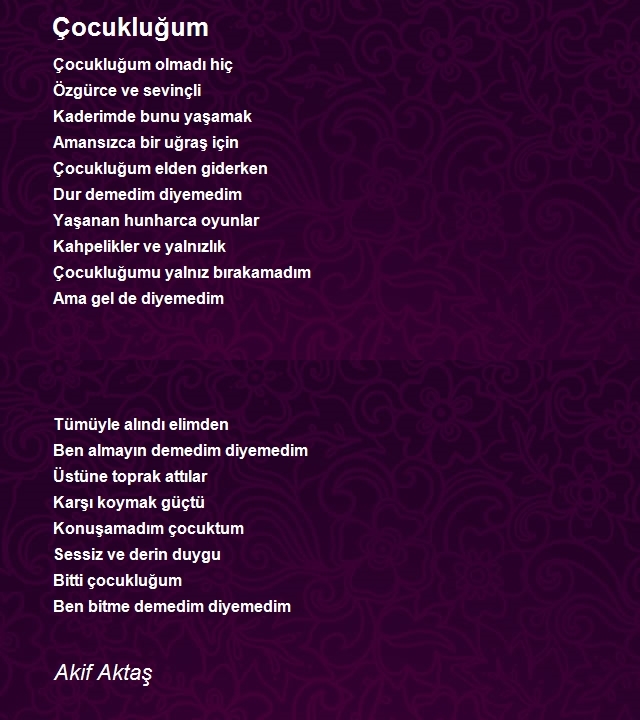 Çocukluğum

Çocukluğum olmadı hiç
Özgürce ve sevinçli
Kaderimde bunu yaşamak
Amansızca bir uğraş için
Çocukluğum elden giderken
Dur demedim diyemedim
Yaşanan hunharca oyunlar
Kahpelikler ve yalnızlık
Çocukluğumu yalnız bırakamadım
Ama gel de diyemedim

Tümüyle alındı elimden
Ben almayın demedim diyemedim
Üstüne toprak attılar
Karşı koymak güçtü
Konuşamadım çocuktum
Sessiz ve derin duygu
Bitti çocukluğum
Ben bitme demedim diyemedim

Akif Aktaş